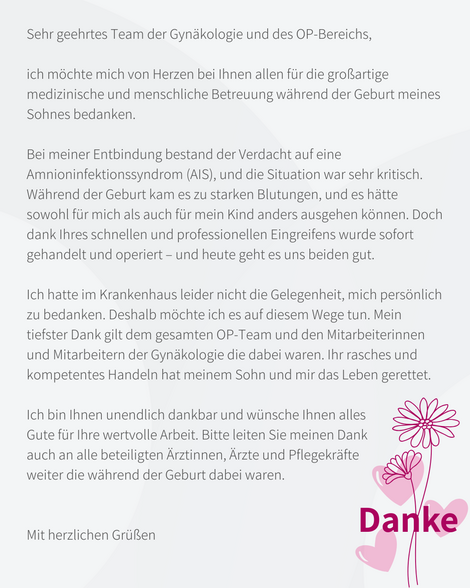 Sehr geehrtes Team der Gynäkologie und des OP-Bereichs,

ich möchte mich von Herzen bei Ihnen allen für die großartige medizinische und menschliche Betreuung während der Geburt meines Sohnes bedanken.

Bei meiner Entbindung bestand der Verdacht auf eine Amnioninfektionssyndrom (AIS), und die Situation war sehr kritisch. Während der Geburt kam es zu starken Blutungen, und es hätte sowohl für mich als auch für mein Kind anders ausgehen können. Doch dank Ihres schnellen und professionellen Eingreifens wurde sofort gehandelt und operiert – und heute geht es uns beiden gut.

Ich hatte im Krankenhaus leider nicht die Gelegenheit, mich persönlich zu bedanken. Deshalb möchte ich es auf diesem Wege tun. Mein tiefster Dank gilt dem gesamten OP-Team und den Mitarbeiterinnen und Mitarbeitern der Gynäkologie die dabei waren. Ihr rasches und kompetentes Handeln hat meinem Sohn und mir das Leben gerettet.

Ich bin Ihnen unendlich dankbar und wünsche Ihnen alles Gute für Ihre wertvolle Arbeit. Bitte leiten Sie meinen Dank auch an alle beteiligten Ärztinnen, Ärzte und Pflegekräfte weiter die während der Geburt dabei waren.

Mit herzlichen Grüßen

Danke